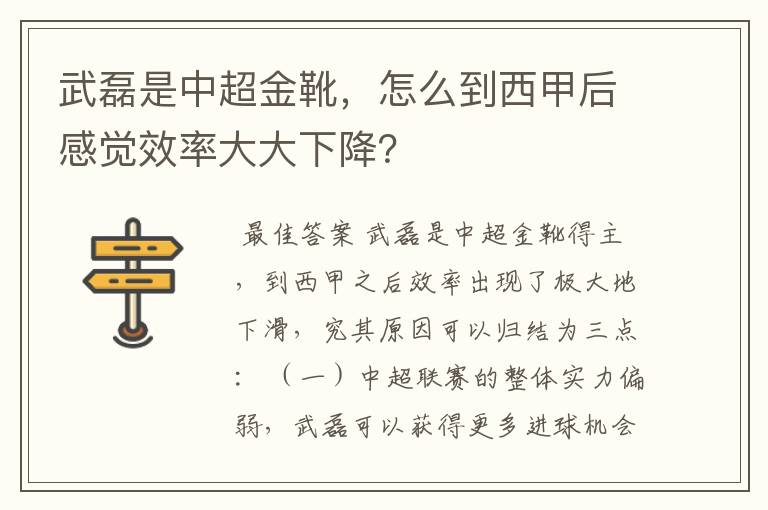 武磊是中超金靴，怎么到西甲后感觉效率大大下降？

最佳答案 武磊是中超金靴得主，到西甲之后效率出现了极大地下滑，究其原因可以归结为三点：（一）中超联赛的整体实力偏弱，武磊可以获得更多进球机会